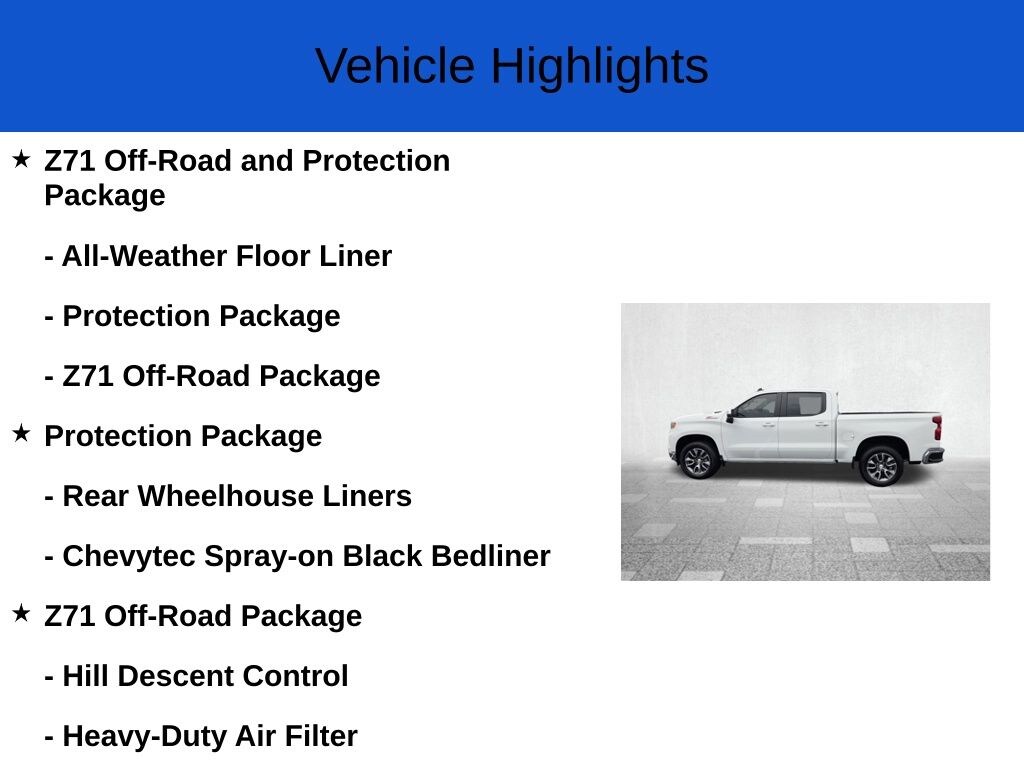 Vehicle Highlights

★ Z71 Off-Road and Protection Package

- All-Weather Floor Liner

- Protection Package

- Z71 Off-Road Package

★ Protection Package

- Rear Wheelhouse Liners

- Chevytec Spray-on Black Bedliner

★ Z71 Off-Road Package

- Hill Descent Control

- Heavy-Duty Air Filter